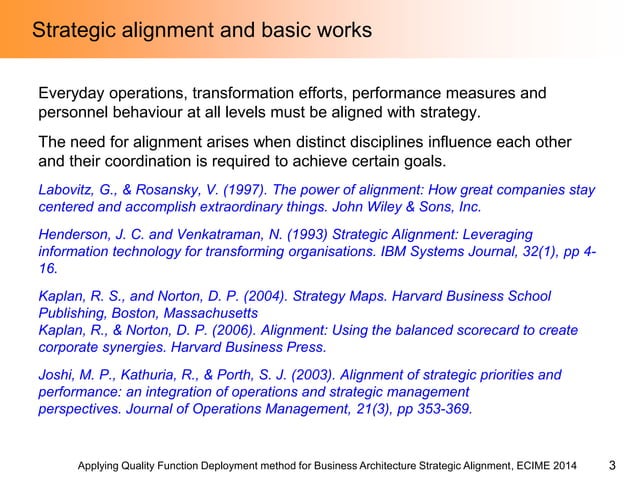 Strategic alignment and basic works

Everyday operations, transformation efforts, performance measures and personnel behaviour at all levels must be aligned with strategy.

The need for alignment arises when distinct disciplines influence each other and their coordination is required to achieve certain goals.

Labovitz, G., & Rosansky, V. (1997). The power of alignment: How great companies stay centered and accomplish extraordinary things. John Wiley & Sons, Inc.

Henderson, J. C. and Venkatraman, N. (1993) Strategic Alignment: Leveraging information technology for transforming organisations. IBM Systems Journal, 32(1), pp 4-16.

Kaplan, R. S., and Norton, D. P. (2004). Strategy Maps. Harvard Business School Publishing, Boston, Massachusetts
Kaplan, R., & Norton, D. P. (2006). Alignment: Using the balanced scorecard to create corporate synergies. Harvard Business Press.

Joshi, M. P., Kathuria, R., & Porth, S. J. (2003). Alignment of strategic priorities and performance: an integration of operations and strategic management perspectives. Journal of Operations Management, 21(3), pp 353-369.

Applying Quality Function Deployment method for Business Architecture Strategic Alignment, ECIME 2014 3